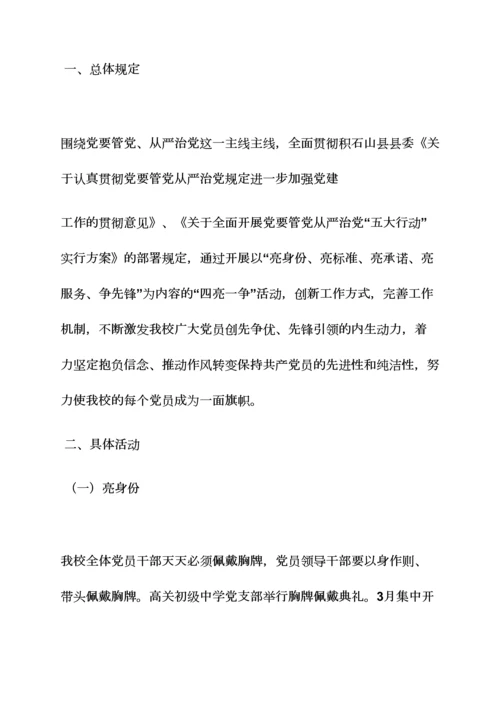 一、总体规定

围绕党要管党、从严治党这一主线主线，全面贯彻积石山县县委《关于认真贯彻党要管党从严治党规定进一步加强党建

工作的贯彻意见》、《关于全面开展党要管党从严治党“五大行动”实行方案》的部署规定，通过开展以“亮身份、亮标准、亮承诺、亮服务、争先锋”为内容的“四亮一争”活动，创新工作方式，完善工作机制，不断激发我校广大党员创先争优、先锋引领的内生动力，着力坚定抱负信念、推动作风转变保持共产党员的先进性和纯洁性，努力使我校的每个党员成为一面旗帜。

二、具体活动

（一）亮身份

我校全体党员干部天天必须佩戴胸牌，党员领导干部要以身作则、带头佩戴胸牌。高关初级中学党支部举行胸牌佩戴典礼。3月集中开